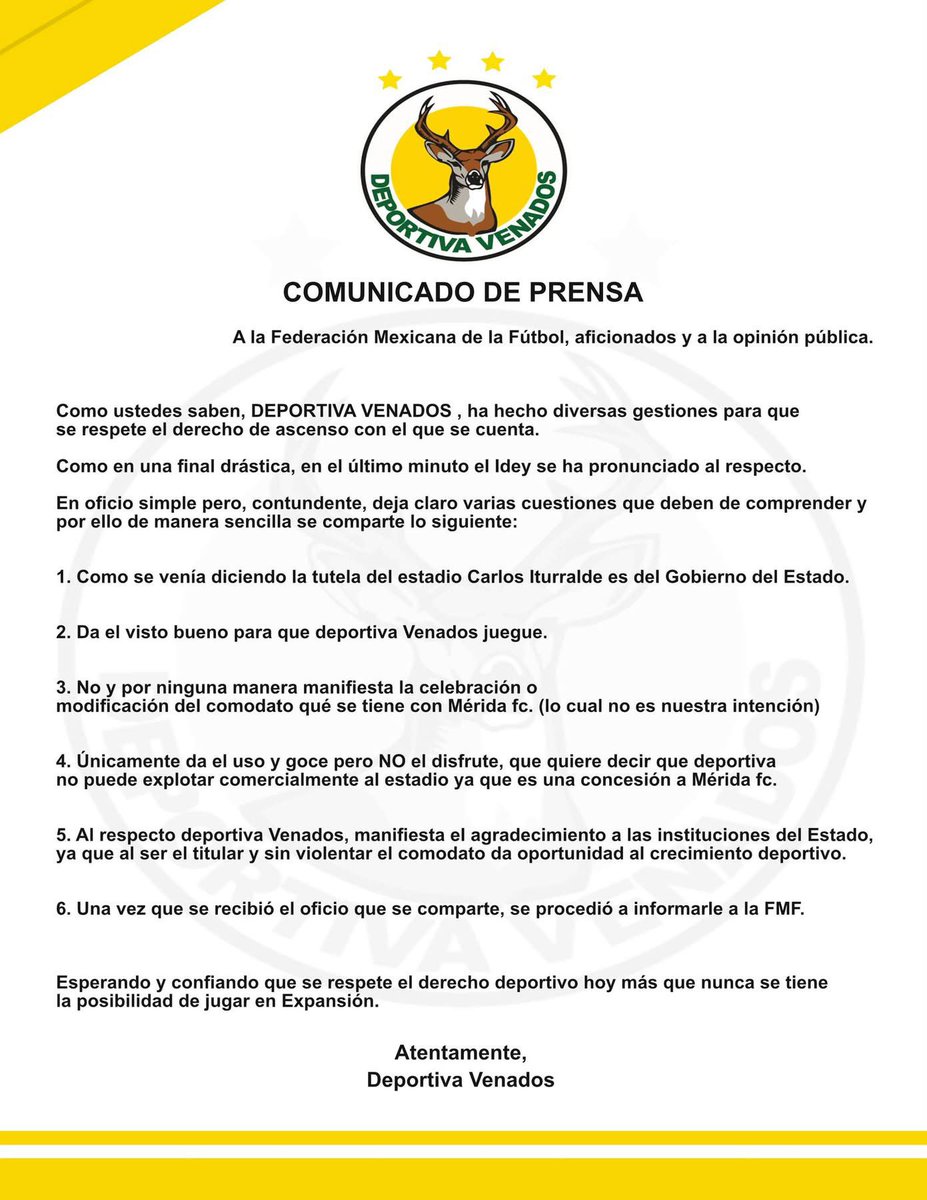 DEPORTIVA VENADOS

COMUNICADO DE PRENSA

A la Federación Mexicana de la Fútbol, aficionados y a la opinión pública.

Como ustedes saben, DEPORTIVA VENADOS , ha hecho diversas gestiones para que se respete el derecho de ascenso con el que se cuenta.

Como en una final drástica, en el último minuto el Idey se ha pronunciado al respecto.

En oficio simple pero, contundente, deja claro varias cuestiones que deben de comprender y por ello de manera sencilla se comparte lo siguiente:

1. Como se venía diciendo la tutela del estadio Carlos Iturralde es del Gobierno del Estado.

2. Da el visto bueno para que deportiva Venados juegue.

3. No y por ninguna manera manifiesta la celebración o modificación del comodato qué se tiene con Mérida fc. (lo cual no es nuestra intención)

4. Únicamente da el uso y goce pero NO el disfrute, que quiere decir que deportiva no puede explotar comercialmente al estadio ya que es una concesión a Mérida fc.

5. Al respecto deportiva Venados, manifiesta el agradecimiento a las instituciones del Estado, ya que al ser el titular y sin violentar el comodato da oportunidad al crecimiento deportivo.

6. Una vez que se recibió el oficio que se comparte, se procedió a informarle a la FMF.

Esperando y confiando que se respete el derecho deportivo hoy más que nunca se tiene la posibilidad de jugar en Expansión.

Atentamente,
Deportiva Venados